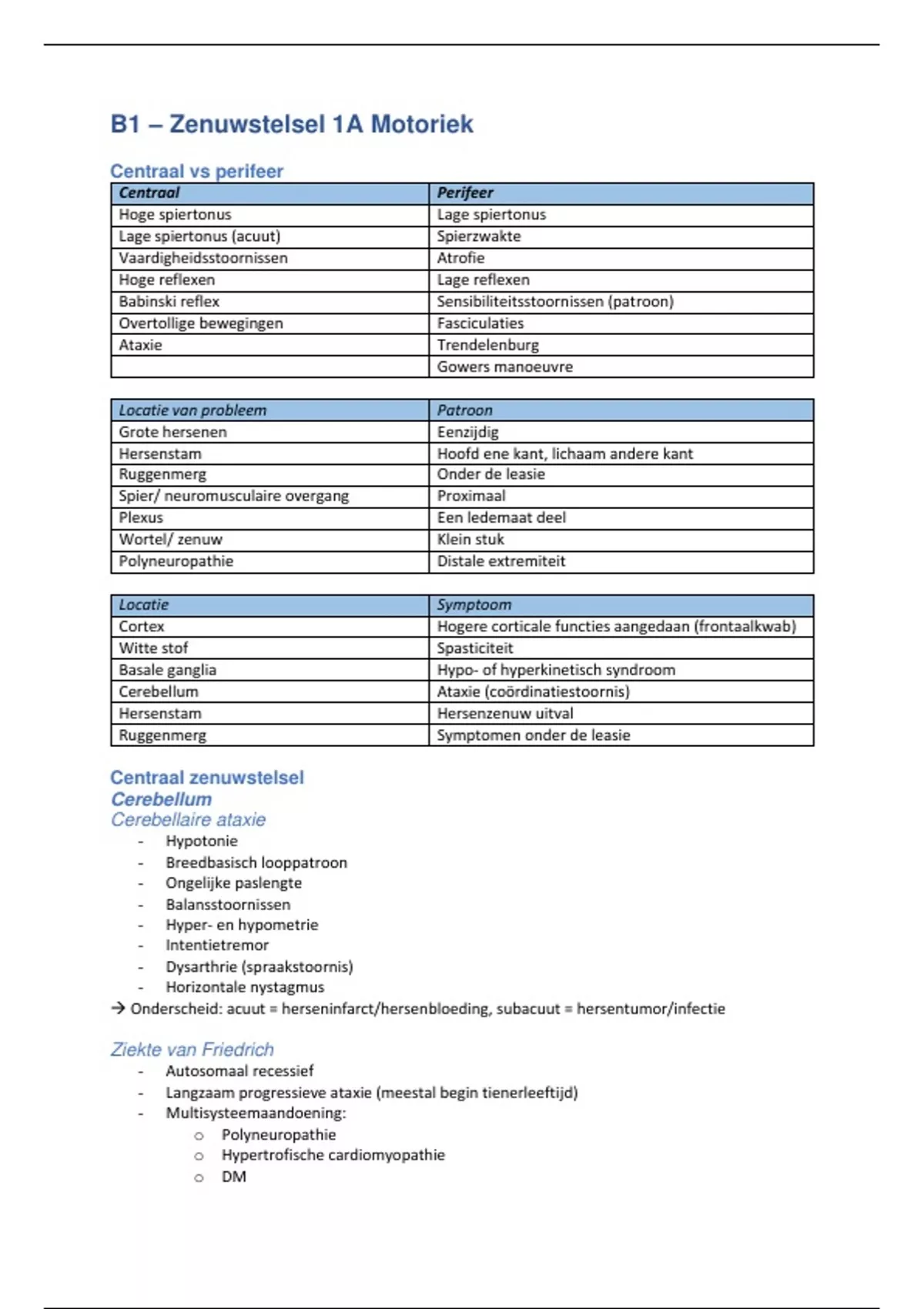 B1 – Zenuwstelsel 1A Motoriek

Centraal vs perifeer

| Centraal | Perifeer |
|---|---|
| Hoge spiertonus | Lage spiertonus |
| Lage spiertonus (acuut) | Spierzwakte |
| Vaardigheidsstoornissen | Atrofie |
| Hoge reflexen | Lage reflexen |
| Babinski reflex | Sensibiliteitsstoornissen (patroon) |
| Overtollige bewegingen | Fasciculaties |
| Ataxie | Trendelenburg |
| | Gowers manoeuvre |

| Locatie van probleem | Patroon |
|---|---|
| Grote hersenen | Eenzijdig |
| Hersenstam | Hoofd ene kant, lichaam andere kant |
| Ruggenmerg | Onder de leasie |
| Spier/ neuromusculaire overgang | Proximaal |
| Plexus | Een ledemaat deel |
| Wortel/ zenuw | Klein stuk |
| Polyneuropathie | Distale extremiteit |

| Locatie | Symptoom |
|---|---|
| Cortex | Hogere corticale functies aangedaan (frontaalkwab) |
| Witte stof | Spasticiteit |
| Basale ganglia | Hypo- of hyperkinetisch syndroom |
| Cerebellum | Ataxie (coördinatiestoornis) |
| Hersenstam | Hersenzenuw uitval |
| Ruggenmerg | Symptomen onder de leasie |

Centraal zenuwstelsel
Cerebellum
Cerebellaire ataxie
- Hypotonie
- Breedbasisch looppatroon
- Ongelijke paslengte
- Balansstoornissen
- Hyper- en hypometrie
- Intentietremor
- Dysarthrie (spraakstoornis)
- Horizontale nystagmus
→ Onderscheid: acuut = herseninfarct/hersenbloeding, subacuut = hersentumor/infectie

Ziekte van Friedrich
- Autosomaal recessief
- Langzaam progressieve ataxie (meestal begin tienerleeftijd)
- Multisysteemaandoening:
  o Polyneuropathie
  o Hypertrofische cardiomyopathie
  o DM